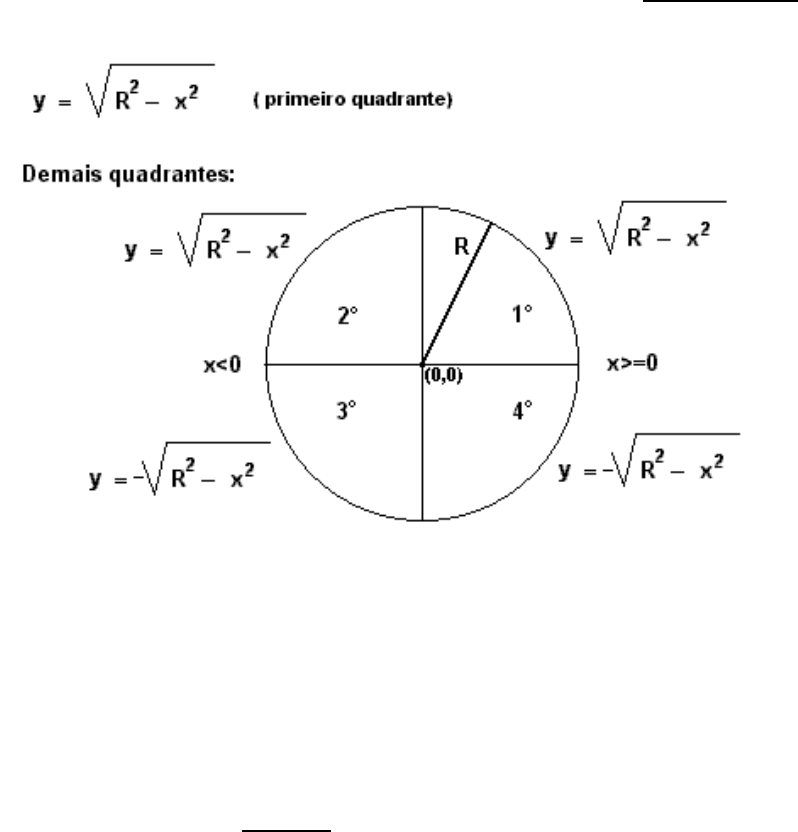 $y = \sqrt{R^2 - x^2}$ ( primeiro quadrante)

Demais quadrantes:

$y = \sqrt{R^2 - x^2}$

R

$y = \sqrt{R^2 - x^2}$

2°

1°

x<0

(0,0)

x>=0

3°

4°

$y = -\sqrt{R^2 - x^2}$

$y = -\sqrt{R^2 - x^2}$